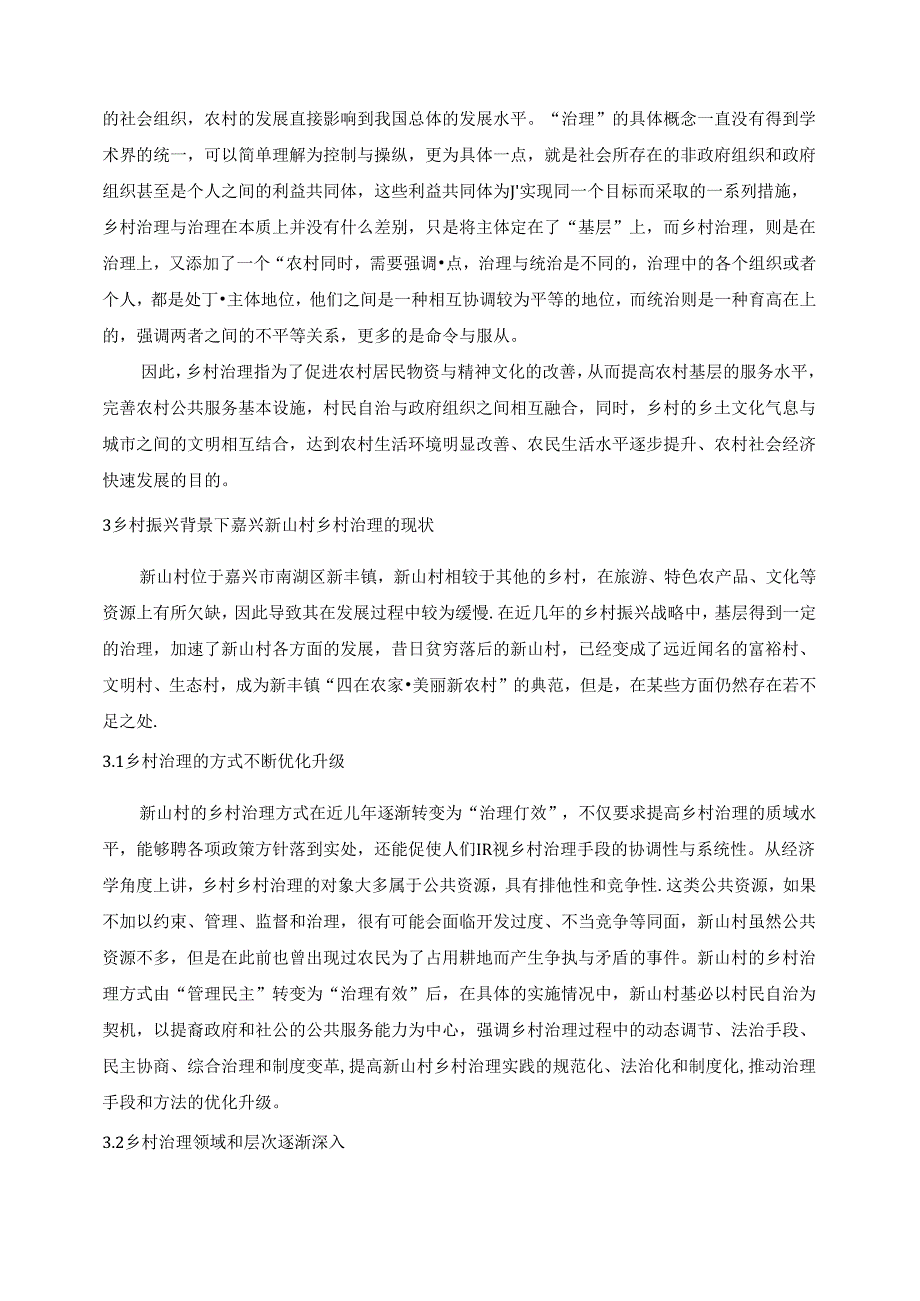 的社会组织，农村的发展直接影响到我国总体的发展水平。“治理”的具体概念一直没有得到学术界的统一，可以简单理解为控制与操纵，更为具体一点，就是社会所存在的非政府组织和政府组织甚至是个人之间的利益共同体，这些利益共同体为J'实现同一个目标而采取的一系列措施，乡村治理与治理在本质上并没有什么差别，只是将主体定在了“基层”上，而乡村治理，则是在治理上，又添加了一个“农村同时，需要强调•点，治理与统治是不同的，治理中的各个组织或者个人，都是处丁•主体地位，他们之间是一种相互协调较为平等的地位，而统治则是一种育高在上的，强调两者之间的不平等关系，更多的是命令与服从。

因此，乡村治理指为了促进农村居民物资与精神文化的改善，从而提高农村基层的服务水平，完善农村公共服务基本设施，村民自治与政府组织之间相互融合，同时，乡村的乡土文化气息与城市之间的文明相互结合，达到农村生活环境明显改善、农民生活水平逐步提升、农村社会经济快速发展的目的。

3乡村振兴背景下嘉兴新山村乡村治理的现状

新山村位于嘉兴市南湖区新丰镇，新山村相较于其他的乡村，在旅游、特色农产品、文化等资源上有所欠缺，因此导致其在发展过程中较为缓慢。在近几年的乡村振兴战略中，基层得到一定的治理，加速了新山村各方面的发展，昔日贫穷落后的新山村，已经变成了远近闻名的富裕村、文明村、生态村，成为新丰镇“四在农家•美丽新农村”的典范，但是，在某些方面仍然存在若不足之处.

3.1乡村治理的方式不断优化升级

新山村的乡村治理方式在近几年逐渐转变为“治理仃效”，不仅要求提高乡村治理的质域水平，能够聘各项政策方针落到实处，还能促使人们IR视乡村治理手段的协调性与系统性。从经济学角度上讲，乡村乡村治理的对象大多属于公共资源，具有排他性和竞争性.这类公共资源，如果不加以约束、管理、监督和治理，很有可能会面临开发过度、不当竞争等同面，新山村虽然公共资源不多，但是在此前也曾出现过农民为了占用耕地而产生争执与矛盾的事件。新山村的乡村治理方式由“管理民主”转变为“治理有效”后，在具体的实施情况中，新山村基必以村民自治为契机，以提裔政府和社公的公共服务能力为中心，强调乡村治理过程中的动态调节、法治手段、民主协商、综合治理和制度变革,提高新山村乡村治理实践的规范化、法治化和制度化,推动治理手段和方法的优化升级。

3.2乡村治理领域和层次逐渐深入